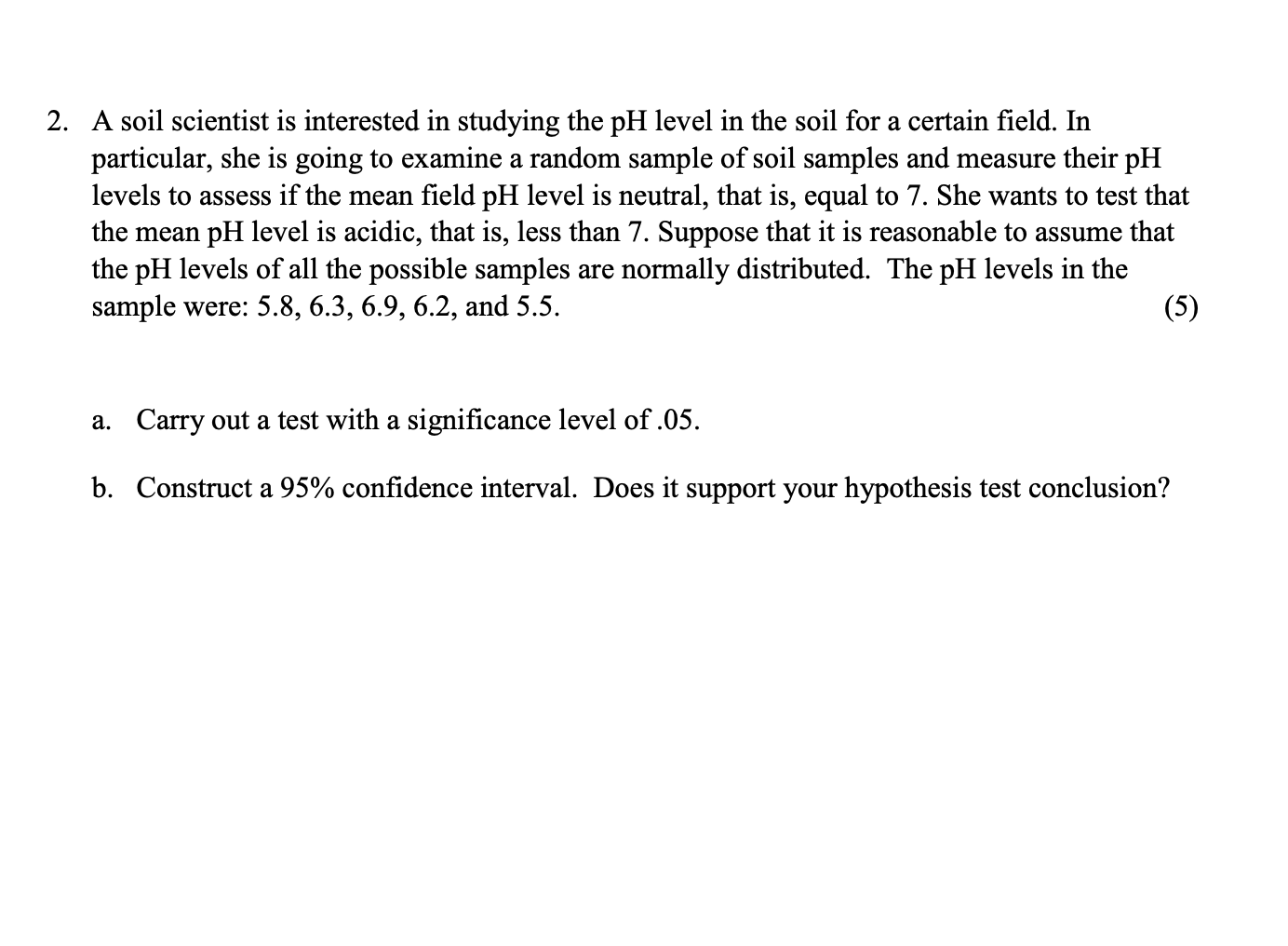 2. A soil scientist is interested in studying the pH level in the soil for a certain field. In particular, she is going to examine a random sample of soil samples and measure their pH levels to assess if the mean field pH level is neutral, that is, equal to 7. She wants to test that the mean pH level is acidic, that is, less than 7. Suppose that it is reasonable to assume that the pH levels of all the possible samples are normally distributed. The pH levels in the sample were: 5.8, 6.3, 6.9, 6.2, and 5.5. (5)

a. Carry out a test with a significance level of .05.

b. Construct a 95% confidence interval. Does it support your hypothesis test conclusion?